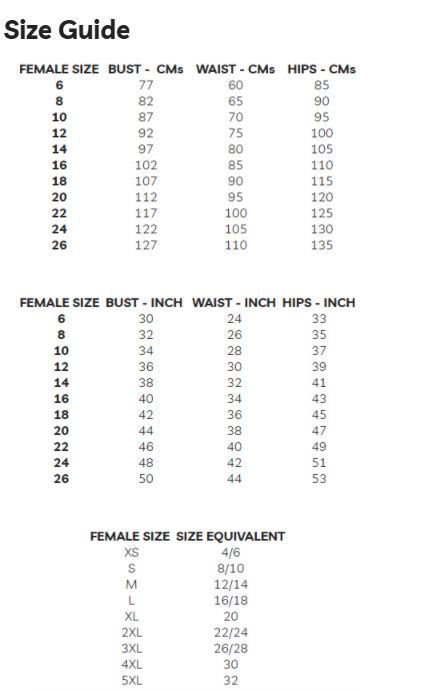 Size Guide

| FEMALE SIZE | BUST - CMs | WAIST - CMs | HIPS - CMs |
|---|---|---|---|
| 6 | 77 | 60 | 85 |
| 8 | 82 | 65 | 90 |
| 10 | 87 | 70 | 95 |
| 12 | 92 | 75 | 100 |
| 14 | 97 | 80 | 105 |
| 16 | 102 | 85 | 110 |
| 18 | 107 | 90 | 115 |
| 20 | 112 | 95 | 120 |
| 22 | 117 | 100 | 125 |
| 24 | 122 | 105 | 130 |
| 26 | 127 | 110 | 135 |

| FEMALE SIZE | BUST - INCH | WAIST - INCH | HIPS - INCH |
|---|---|---|---|
| 6 | 30 | 24 | 33 |
| 8 | 32 | 26 | 35 |
| 10 | 34 | 28 | 37 |
| 12 | 36 | 30 | 39 |
| 14 | 38 | 32 | 41 |
| 16 | 40 | 34 | 43 |
| 18 | 42 | 36 | 45 |
| 20 | 44 | 38 | 47 |
| 22 | 46 | 40 | 49 |
| 24 | 48 | 42 | 51 |
| 26 | 50 | 44 | 53 |

| FEMALE SIZE | SIZE EQUIVALENT |
|---|---|
| XS | 4/6 |
| S | 8/10 |
| M | 12/14 |
| L | 16/18 |
| XL | 20 |
| 2XL | 22/24 |
| 3XL | 26/28 |
| 4XL | 30 |
| 5XL | 32 |